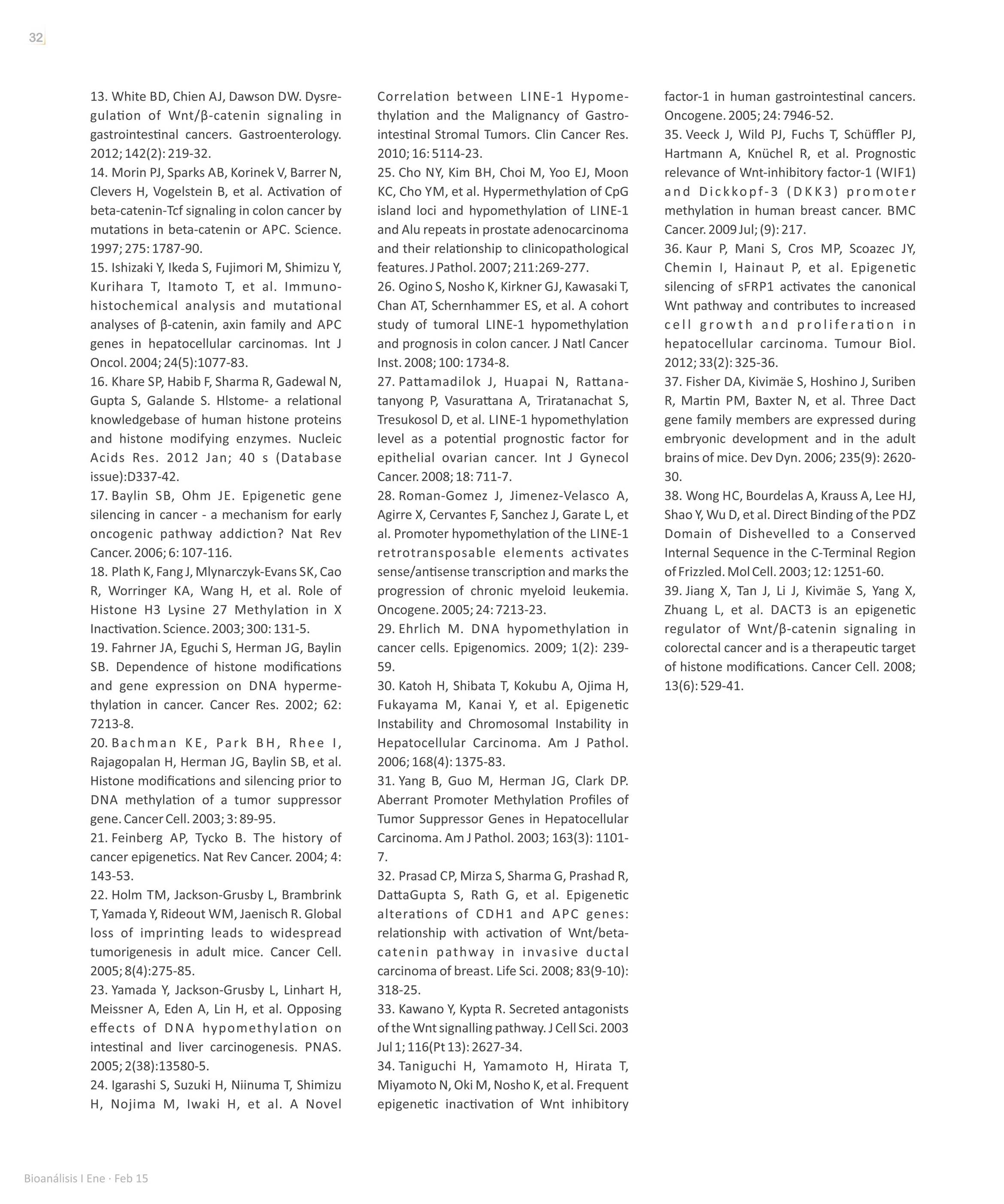 32

13. White BD, Chien AJ, Dawson DW. Dysregulation of Wnt/β-catenin signaling in gastrointestinal cancers. Gastroenterology. 2012; 142(2): 219-32.
14. Morin PJ, Sparks AB, Korinek V, Barrer N, Clevers H, Vogelstein B, et al. Activation of beta-catenin-Tcf signaling in colon cancer by mutations in beta-catenin or APC. Science. 1997; 275: 1787-90.
15. Ishizaki Y, Ikeda S, Fujimori M, Shimizu Y, Kurihara T, Itamoto T, et al. Immunohistochemical analysis and mutational analyses of β-catenin, axin family and APC genes in hepatocellular carcinomas. Int J Oncol. 2004; 24(5):1077-83.
16. Khare SP, Habib F, Sharma R, Gadewal N, Gupta S, Galande S. HIstome- a relational knowledgebase of human histone proteins and histone modifying enzymes. Nucleic Acids Res. 2012 Jan; 40 s (Database issue):D337-42.
17. Baylin SB, Ohm JE. Epigenetic gene silencing in cancer - a mechanism for early oncogenic pathway addiction? Nat Rev Cancer. 2006; 6: 107-116.
18. Plath K, Fang J, Mlynarczyk-Evans SK, Cao R, Worringer KA, Wang H, et al. Role of Histone H3 Lysine 27 Methylation in X Inactivation. Science. 2003; 300: 131-5.
19. Fahrner JA, Eguchi S, Herman JG, Baylin SB. Dependence of histone modifications and gene expression on DNA hypermethylation in cancer. Cancer Res. 2002; 62: 7213-8.
20. Bachman KE, Park BH, Rhee I, Rajagopalan H, Herman JG, Baylin SB, et al. Histone modifications and silencing prior to DNA methylation of a tumor suppressor gene. Cancer Cell. 2003; 3: 89-95.
21. Feinberg AP, Tycko B. The history of cancer epigenetics. Nat Rev Cancer. 2004; 4: 143-53.
22. Holm TM, Jackson-Grusby L, Brambrink T, Yamada Y, Rideout WM, Jaenisch R. Global loss of imprinting leads to widespread tumorigenesis in adult mice. Cancer Cell. 2005; 8(4):275-85.
23. Yamada Y, Jackson-Grusby L, Linhart H, Meissner A, Eden A, Lin H, et al. Opposing effects of DNA hypomethylation on intestinal and liver carcinogenesis. PNAS. 2005; 2(38):13580-5.
24. Igarashi S, Suzuki H, Niinuma T, Shimizu H, Nojima M, Iwaki H, et al. A Novel Correlation between LINE-1 Hypomethylation and the Malignancy of Gastrointestinal Stromal Tumors. Clin Cancer Res. 2010; 16: 5114-23.
25. Cho NY, Kim BH, Choi M, Yoo EJ, Moon KC, Cho YM, et al. Hypermethylation of CpG island loci and hypomethylation of LINE-1 and Alu repeats in prostate adenocarcinoma and their relationship to clinicopathological features. J Pathol. 2007; 211:269-277.
26. Ogino S, Nosho K, Kirkner GJ, Kawasaki T, Chan AT, Schernhammer ES, et al. A cohort study of tumoral LINE-1 hypomethylation and prognosis in colon cancer. J Natl Cancer Inst. 2008; 100: 1734-8.
27. Pattamadilok J, Huapai N, Rattanatanyong P, Vasurattana A, Triratanachat S, Tresukosol D, et al. LINE-1 hypomethylation level as a potential prognostic factor for epithelial ovarian cancer. Int J Gynecol Cancer. 2008; 18: 711-7.
28. Roman-Gomez J, Jimenez-Velasco A, Agirre X, Cervantes F, Sanchez J, Garate L, et al. Promoter hypomethylation of the LINE-1 retrotransposable elements activates sense/antisense transcription and marks the progression of chronic myeloid leukemia. Oncogene. 2005; 24: 7213-23.
29. Ehrlich M. DNA hypomethylation in cancer cells. Epigenomics. 2009; 1(2): 239-59.
30. Katoh H, Shibata T, Kokubu A, Ojima H, Fukayama M, Kanai Y, et al. Epigenetic Instability and Chromosomal Instability in Hepatocellular Carcinoma. Am J Pathol. 2006; 168(4): 1375-83.
31. Yang B, Guo M, Herman JG, Clark DP. Aberrant Promoter Methylation Profiles of Tumor Suppressor Genes in Hepatocellular Carcinoma. Am J Pathol. 2003; 163(3): 1101-7.
32. Prasad CP, Mirza S, Sharma G, Prashad R, DattaGupta S, Rath G, et al. Epigenetic alterations of CDH1 and APC genes: relationship with activation of Wnt/beta-catenin pathway in invasive ductal carcinoma of breast. Life Sci. 2008; 83(9-10): 318-25.
33. Kawano Y, Kypta R. Secreted antagonists of the Wnt signalling pathway. J Cell Sci. 2003 Jul 1; 116(Pt 13): 2627-34.
34. Taniguchi H, Yamamoto H, Hirata T, Miyamoto N, Oki M, Nosho K, et al. Frequent epigenetic inactivation of Wnt inhibitory factor-1 in human gastrointestinal cancers. Oncogene. 2005; 24: 7946-52.
35. Veeck J, Wild PJ, Fuchs T, Schüffler PJ, Hartmann A, Knüchel R, et al. Prognostic relevance of Wnt-inhibitory factor-1 (WIF1) and Dickkopf-3 (DKK3) promoter methylation in human breast cancer. BMC Cancer. 2009 Jul; (9): 217.
36. Kaur P, Mani S, Cros MP, Scoazec JY, Chemin I, Hainaut P, et al. Epigenetic silencing of sFRP1 activates the canonical Wnt pathway and contributes to increased cell growth and proliferation in hepatocellular carcinoma. Tumour Biol. 2012; 33(2): 325-36.
37. Fisher DA, Kivimäe S, Hoshino J, Suriben R, Martin PM, Baxter N, et al. Three Dact gene family members are expressed during embryonic development and in the adult brains of mice. Dev Dyn. 2006; 235(9): 2620-30.
38. Wong HC, Bourdelas A, Krauss A, Lee HJ, Shao Y, Wu D, et al. Direct Binding of the PDZ Domain of Dishevelled to a Conserved Internal Sequence in the C-Terminal Region of Frizzled. Mol Cell. 2003; 12: 1251-60.
39. Jiang X, Tan J, Li J, Kivimäe S, Yang X, Zhuang L, et al. DACT3 is an epigenetic regulator of Wnt/β-catenin signaling in colorectal cancer and is a therapeutic target of histone modifications. Cancer Cell. 2008; 13(6): 529-41.

Bioanálisis I Ene · Feb 15